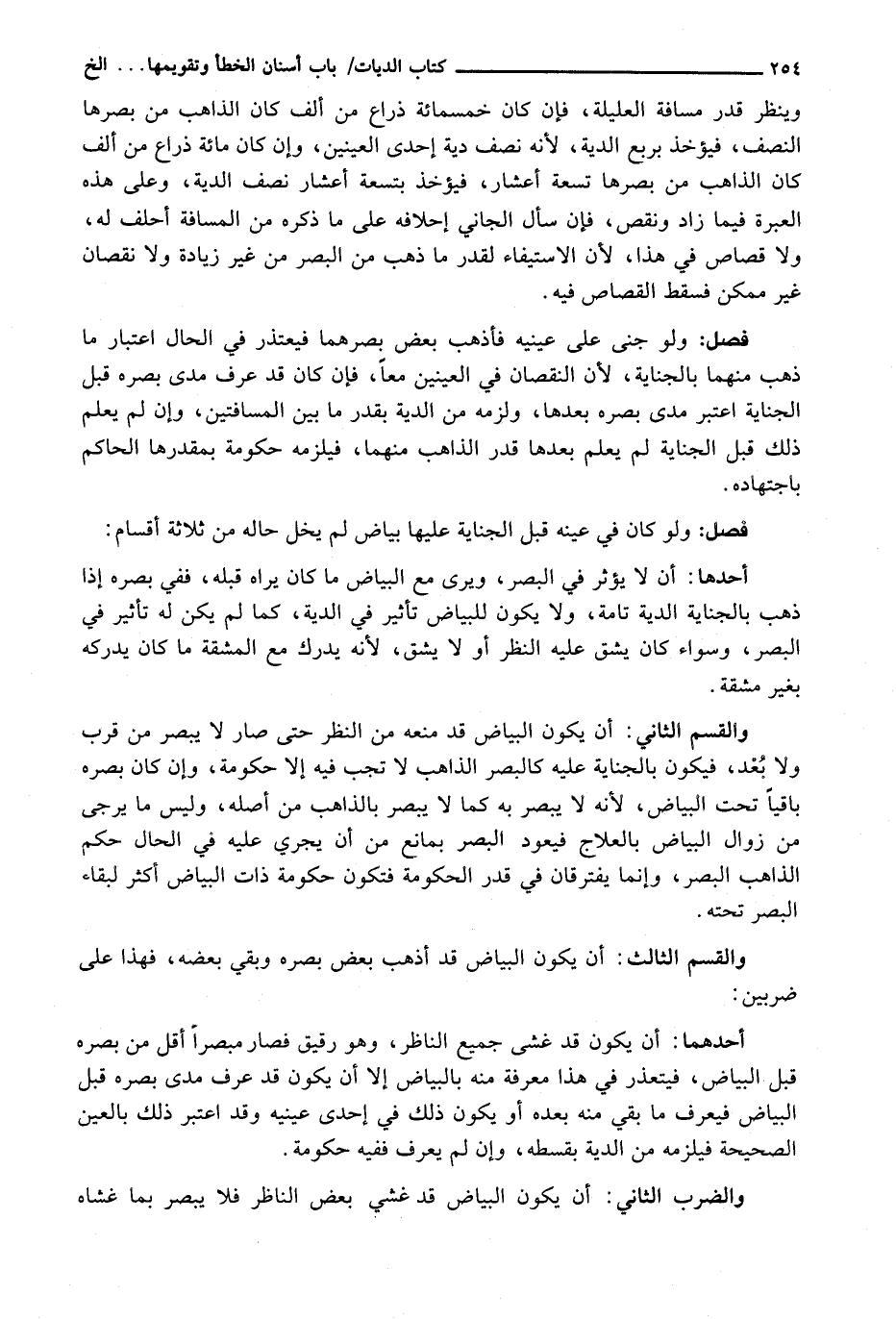 ٢٥٤ كتاب الديات/ باب أسنان الخطأ وتقويمها... الخ

وينظر قدر مسافة العليلة، فإن كان خمسمائة ذراع من ألف كان الذاهب من بصرها النصف، فيؤخذ بربع الدية، لأنه نصف دية إحدى العينين، وإن كان مائة ذراع من ألف كان الذاهب من بصرها تسعة أعشار، فيؤخذ بتسعة أعشار نصف الدية، وعلى هذه العبرة فيما زاد ونقص، فإن سأل الجاني إحلافه على ما ذكره من المسافة أحلف له، ولا قصاص في هذا، لأن الاستيفاء لقدر ما ذهب من البصر من غير زيادة ولا نقصان غير ممكن فسقط القصاص فيه.

فصل: ولو جنى على عينيه فأذهب بعض بصرهما فيعتذر في الحال اعتبار ما ذهب منهما بالجناية، لأن النقصان في العينين معاً، فإن كان قد عرف مدى بصره قبل الجناية اعتبر مدى بصره بعدها، ولزمه من الدية بقدر ما بين المسافتين، وإن لم يعلم ذلك قبل الجناية لم يعلم بعدها قدر الذاهب منهما، فيلزمه حكومة بمقدرها الحاكم باجتهاده.

فصل: ولو كان في عينه قبل الجناية عليها بياض لم يخل حاله من ثلاثة أقسام:

أحدها: أن لا يؤثر في البصر، ويرى مع البياض ما كان يراه قبله، ففي بصره إذا ذهب بالجناية الدية تامة، ولا يكون للبياض تأثير في الدية، كما لم يكن له تأثير في البصر، وسواء كان يشق عليه النظر أو لا يشق، لأنه يدرك مع المشقة ما كان يدركه بغير مشقة.

والقسم الثاني: أن يكون البياض قد منعه من النظر حتى صار لا يبصر من قرب ولا بُعْد، فيكون بالجناية عليه كالبصر الذاهب لا تجب فيه إلا حكومة، وإن كان بصره باقياً تحت البياض، لأنه لا يبصر به كما لا يبصر بالذاهب من أصله، وليس ما يرجى من زوال البياض بالعلاج فيعود البصر بمانع من أن يجري عليه في الحال حكم الذاهب البصر، وإنما يفترقان في قدر الحكومة فتكون حكومة ذات البياض أكثر لبقاء البصر تحته.

والقسم الثالث: أن يكون البياض قد أذهب بعض بصره وبقي بعضه، فهذا على ضربين:

أحدهما: أن يكون قد غشى جميع الناظر، وهو رقيق فصار مبصراً أقل من بصره قبل البياض، فيتعذر في هذا معرفة منه بالبياض إلا أن يكون قد عرف مدى بصره قبل البياض فيعرف ما بقي منه بعده أو يكون ذلك في إحدى عينيه وقد اعتبر ذلك بالعين الصحيحة فيلزمه من الدية بقسطه، وإن لم يعرف ففيه حكومة.

والضرب الثاني: أن يكون البياض قد غشي بعض الناظر فلا يبصر بما غشاه